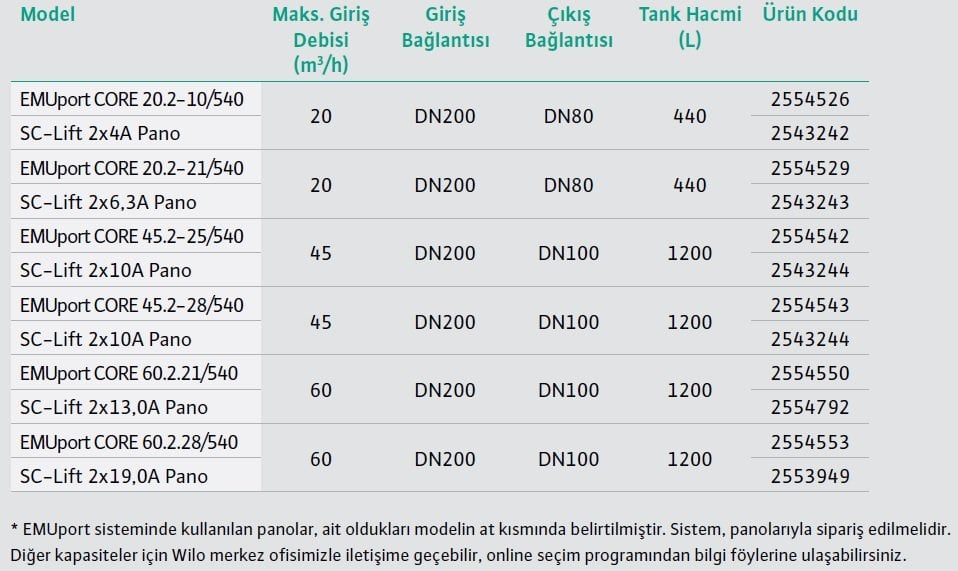 | Model | Maks. Giriş Debisi ($m^3/h$) | Giriş Bağlantısı | Çıkış Bağlantısı | Tank Hacmi (L) | Ürün Kodu |
|---|---|---|---|---|---|
| EMUport CORE 20.2-10/540 | 20 | DN200 | DN80 | 440 | 2554526 |
| SC-Lift 2x4A Pano | | | | | 2543242 |
| EMUport CORE 20.2-21/540 | 20 | DN200 | DN80 | 440 | 2554529 |
| SC-Lift 2x6,3A Pano | | | | | 2543243 |
| EMUport CORE 45.2-25/540 | 45 | DN200 | DN100 | 1200 | 2554542 |
| SC-Lift 2x10A Pano | | | | | 2543244 |
| EMUport CORE 45.2-28/540 | 45 | DN200 | DN100 | 1200 | 2554543 |
| SC-Lift 2x10A Pano | | | | | 2543244 |
| EMUport CORE 60.2.21/540 | 60 | DN200 | DN100 | 1200 | 2554550 |
| SC-Lift 2x13,0A Pano | | | | | 2554792 |
| EMUport CORE 60.2.28/540 | 60 | DN200 | DN100 | 1200 | 2554553 |
| SC-Lift 2x19,0A Pano | | | | | 2553949 |

* EMUport sisteminde kullanılan panolar, ait oldukları modelin at kısmında belirtilmiştir. Sistem, panolarıyla sipariş edilmelidir. Diğer kapasiteler için Wilo merkez ofisimizle iletişime geçebilir, online seçim programından bilgi föylerine ulaşabilirsiniz.